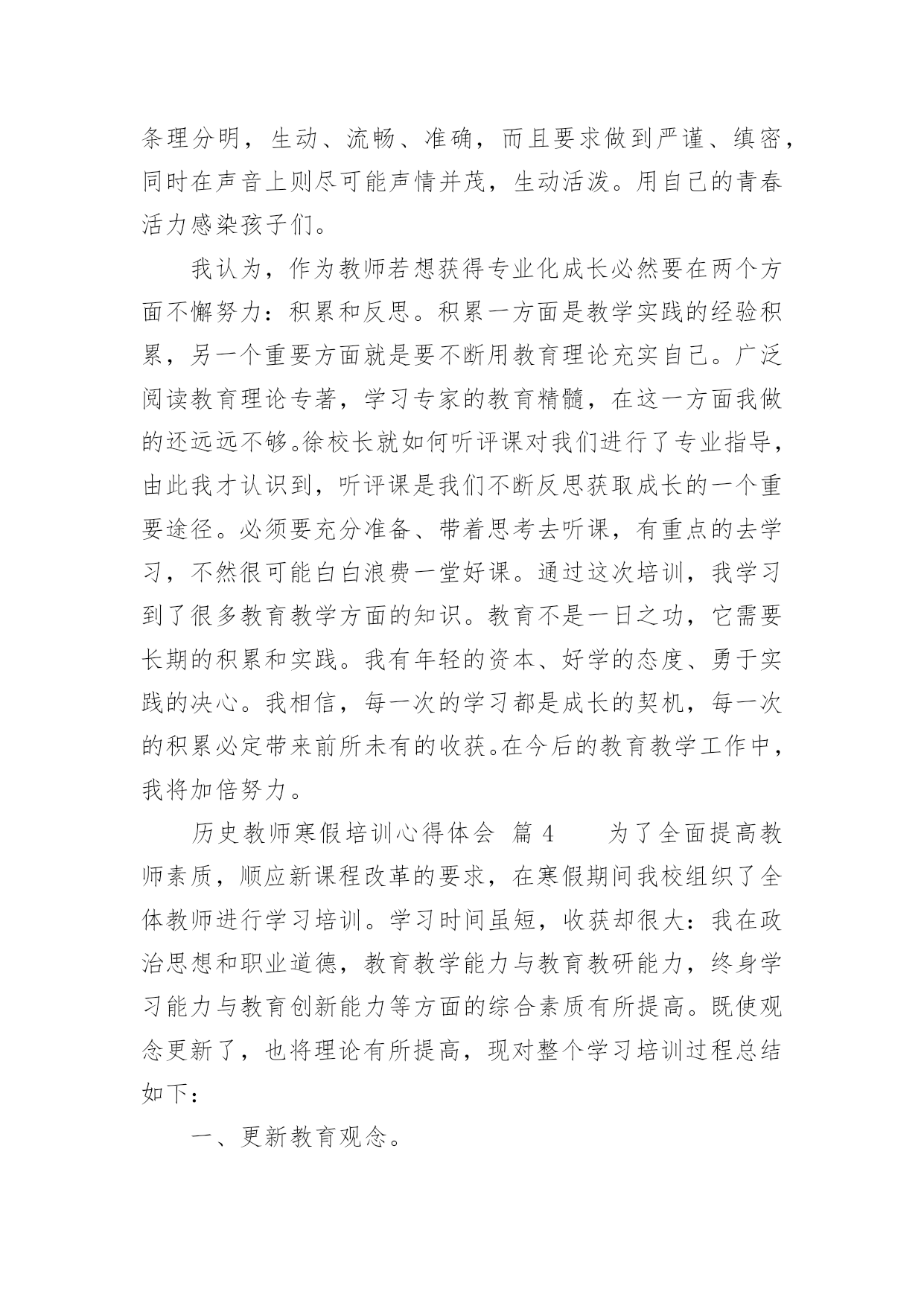 条理分明，生动、流畅、准确，而且要求做到严谨、缜密，同时在声音上则尽可能声情并茂，生动活泼。用自己的青春活力感染孩子们。

我认为，作为教师若想获得专业化成长必然要在两个方面不懈努力：积累和反思。积累一方面是教学实践的经验积累，另一个重要方面就是要不断用教育理论充实自己。广泛阅读教育理论专著，学习专家的教育精髓，在这一方面我做的还远远不够。徐校长就如何听评课对我们进行了专业指导，由此我才认识到，听评课是我们不断反思获取成长的一个重要途径。必须要充分准备、带着思考去听课，有重点的去学习，不然很可能白白浪费一堂好课。通过这次培训，我学习到了很多教育教学方面的知识。教育不是一日之功，它需要长期的积累和实践。我有年轻的资本、好学的态度、勇于实践的决心。我相信，每一次的学习都是成长的契机，每一次的积累必定带来前所未有的收获。在今后的教育教学工作中，我将加倍努力。

历史教师寒假培训心得体会 篇 4　　为了全面提高教师素质，顺应新课程改革的要求，在寒假期间我校组织了全体教师进行学习培训。学习时间虽短，收获却很大：我在政治思想和职业道德，教育教学能力与教育教研能力，终身学习能力与教育创新能力等方面的综合素质有所提高。既使观念更新了，也将理论有所提高，现对整个学习培训过程总结如下：

一、更新教育观念。